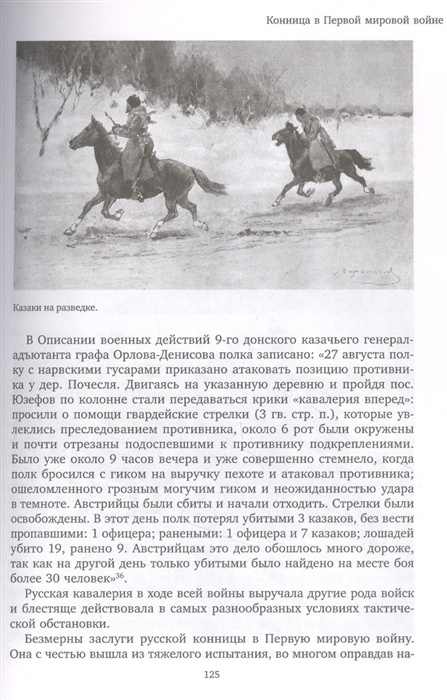 Конница в Первой мировой войне

Казаки на разведке.

В Описании военных действий 9-го донского казачьего генерал-адъютанта графа Орлова-Денисова полка записано: «27 августа полку с нарвскими гусарами приказано атаковать позицию противника у дер. Почесля. Двигаясь на указанную деревню и пройдя пос. Юзефов по колонне стали передаваться крики «кавалерия вперед»: просили о помощи гвардейские стрелки (3 гв. стр. п.), которые увлеклись преследованием противника, около 6 рот были окружены и почти отрезаны подоспевшими к противнику подкреплениями. Было уже около 9 часов вечера и уже совершенно стемнело, когда полк бросился с гиком на выручку пехоте и атаковал противника; ошеломленного грозным могучим гиком и неожиданностью удара в темноте. Австрийцы были сбиты и начали отходить. Стрелки были освобождены. В этот день полк потерял убитыми 3 казаков, без вести пропавшими: 1 офицера; ранеными: 1 офицера и 7 казаков; лошадей убито 19, ранено 9. Австрийцам это дело обошлось много дороже, так как на другой день только убитыми было найдено на месте боя более 30 человек»$^{36}$.

Русская кавалерия в ходе всей войны выручала другие рода войск и блестяще действовала в самых разнообразных условиях тактической обстановки.

Безмерны заслуги русской конницы в Первую мировую войну. Она с честью вышла из тяжелого испытания, во многом оправдав на-

125